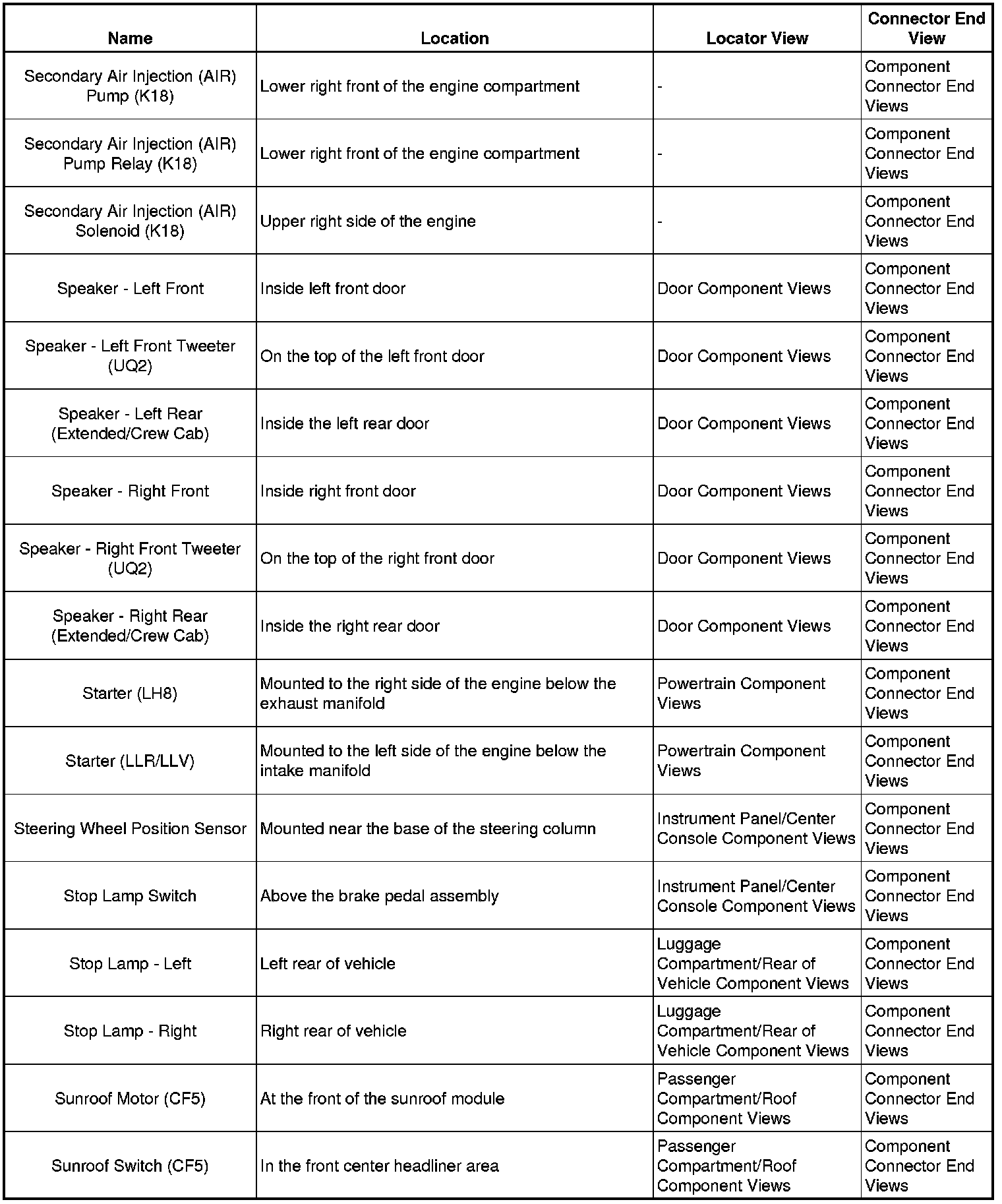 | Name | Location | Locator View | Connector End View |
|---|---|---|---|
| Secondary Air Injection (AIR) Pump (K18) | Lower right front of the engine compartment | - | Component Connector End Views |
| Secondary Air Injection (AIR) Pump Relay (K18) | Lower right front of the engine compartment | - | Component Connector End Views |
| Secondary Air Injection (AIR) Solenoid (K18) | Upper right side of the engine | - | Component Connector End Views |
| Speaker - Left Front | Inside left front door | Door Component Views | Component Connector End Views |
| Speaker - Left Front Tweeter (UQ2) | On the top of the left front door | Door Component Views | Component Connector End Views |
| Speaker - Left Rear (Extended/Crew Cab) | Inside the left rear door | Door Component Views | Component Connector End Views |
| Speaker - Right Front | Inside right front door | Door Component Views | Component Connector End Views |
| Speaker - Right Front Tweeter (UQ2) | On the top of the right front door | Door Component Views | Component Connector End Views |
| Speaker - Right Rear (Extended/Crew Cab) | Inside the right rear door | Door Component Views | Component Connector End Views |
| Starter (LH8) | Mounted to the right side of the engine below the exhaust manifold | Powertrain Component Views | Component Connector End Views |
| Starter (LLR/LLV) | Mounted to the left side of the engine below the intake manifold | Powertrain Component Views | Component Connector End Views |
| Steering Wheel Position Sensor | Mounted near the base of the steering column | Instrument Panel/Center Console Component Views | Component Connector End Views |
| Stop Lamp Switch | Above the brake pedal assembly | Instrument Panel/Center Console Component Views | Component Connector End Views |
| Stop Lamp - Left | Left rear of vehicle | Luggage Compartment/Rear of Vehicle Component Views | Component Connector End Views |
| Stop Lamp - Right | Right rear of vehicle | Luggage Compartment/Rear of Vehicle Component Views | Component Connector End Views |
| Sunroof Motor (CF5) | At the front of the sunroof module | Passenger Compartment/Roof Component Views | Component Connector End Views |
| Sunroof Switch (CF5) | In the front center headliner area | Passenger Compartment/Roof Component Views | Component Connector End Views |